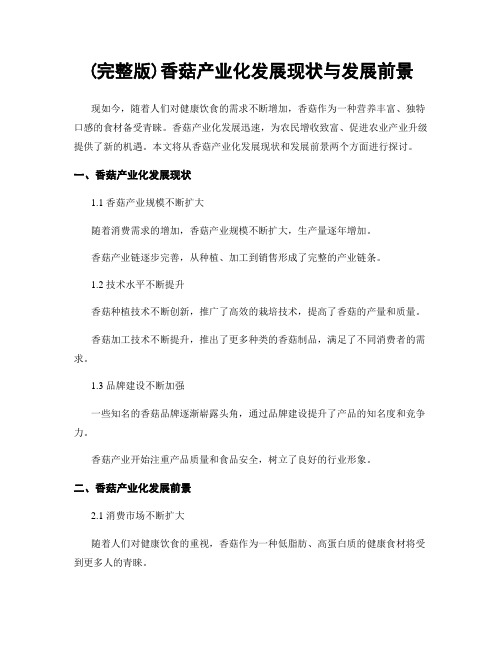 (完整版)香菇产业化发展现状与发展前景

现如今，随着人们对健康饮食的需求不断增加，香菇作为一种营养丰富、独特口感的食材备受青睐。香菇产业化发展迅速，为农民增收致富、促进农业产业升级提供了新的机遇。本文将从香菇产业化发展现状和发展前景两个方面进行探讨。

一、香菇产业化发展现状

1.1 香菇产业规模不断扩大

随着消费需求的增加，香菇产业规模不断扩大，生产量逐年增加。

香菇产业链逐步完善，从种植、加工到销售形成了完整的产业链条。

1.2 技术水平不断提升

香菇种植技术不断创新，推广了高效的栽培技术，提高了香菇的产量和质量。

香菇加工技术不断提升，推出了更多种类的香菇制品，满足了不同消费者的需求。

1.3 品牌建设不断加强

一些知名的香菇品牌逐渐崭露头角，通过品牌建设提升了产品的知名度和竞争力。

香菇产业开始注重产品质量和食品安全，树立了良好的行业形象。

二、香菇产业化发展前景

2.1 消费市场不断扩大

随着人们对健康饮食的重视，香菇作为一种低脂肪、高蛋白质的健康食材将受到更多人的青睐。